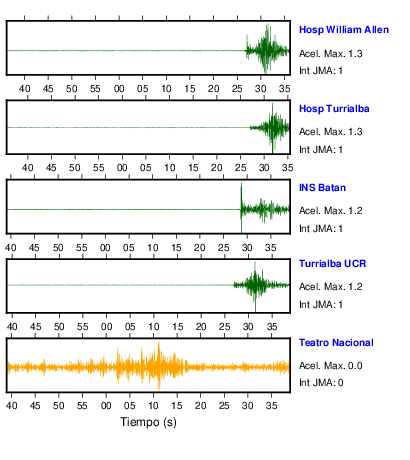 Hosp William Allen
Acel. Max. 1.3
Int JMA: 1

40 45 50 55 00 05 10 15 20 25 30 35

Hosp Turrialba
Acel. Max. 1.3
Int JMA: 1

40 45 50 55 00 05 10 15 20 25 30 35

INS Batan
Acel. Max. 1.2
Int JMA: 1

40 45 50 55 00 05 10 15 20 25 30 35

Turrialba UCR
Acel. Max. 1.2
Int JMA: 1

40 45 50 55 00 05 10 15 20 25 30 35

Teatro Nacional
Acel. Max. 0.0
Int JMA: 0

40 45 50 55 00 05 10 15 20 25 30 35

Tiempo (s)